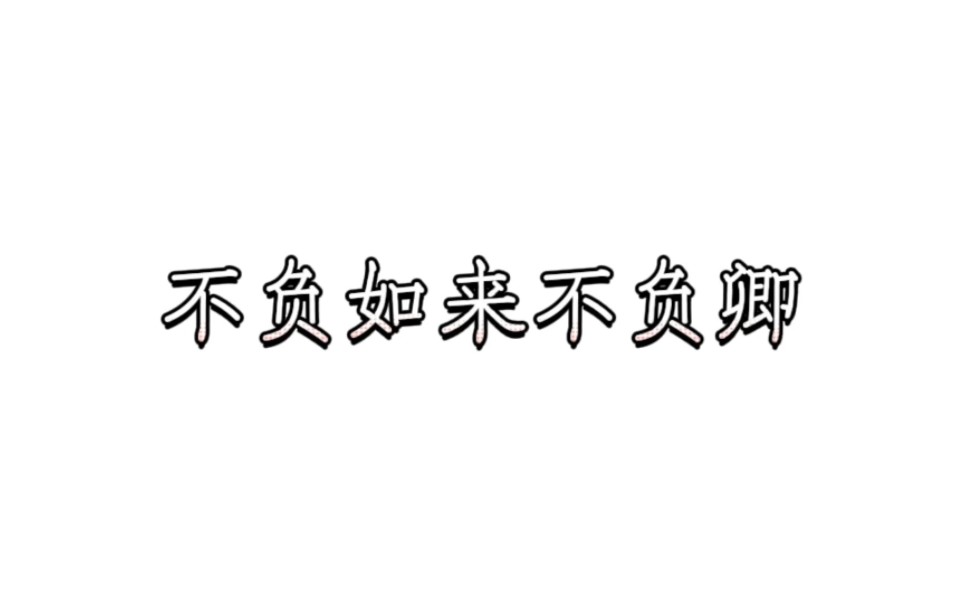 不负如来不负卿